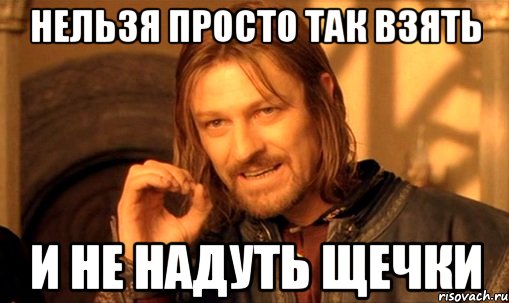 НЕЛЬЗЯ ПРОСТО ТАК ВЗЯТЬ

И НЕ НАДУТЬ ЩЕЧКИ

risovach.ru